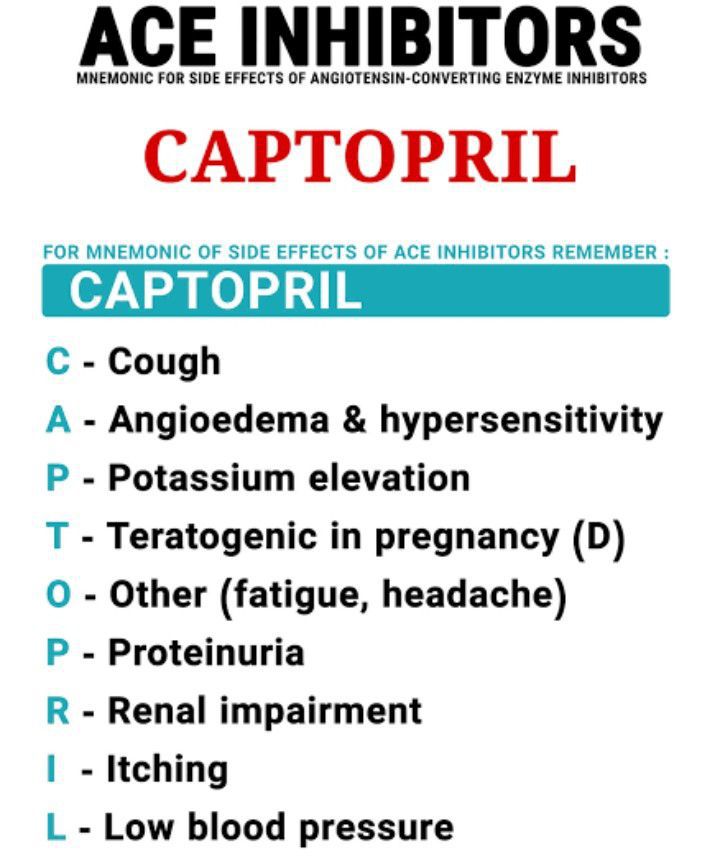 ACE INHIBITORS
MNEMONIC FOR SIDE EFFECTS OF ANGIOTENSIN-CONVERTING ENZYME INHIBITORS

CAPTOPRIL

FOR MNEMONIC OF SIDE EFFECTS OF ACE INHIBITORS REMEMBER :
CAPTOPRIL

C - Cough
A - Angioedema & hypersensitivity
P - Potassium elevation
T - Teratogenic in pregnancy (D)
O - Other (fatigue, headache)
P - Proteinuria
R - Renal impairment
I - Itching
L - Low blood pressure